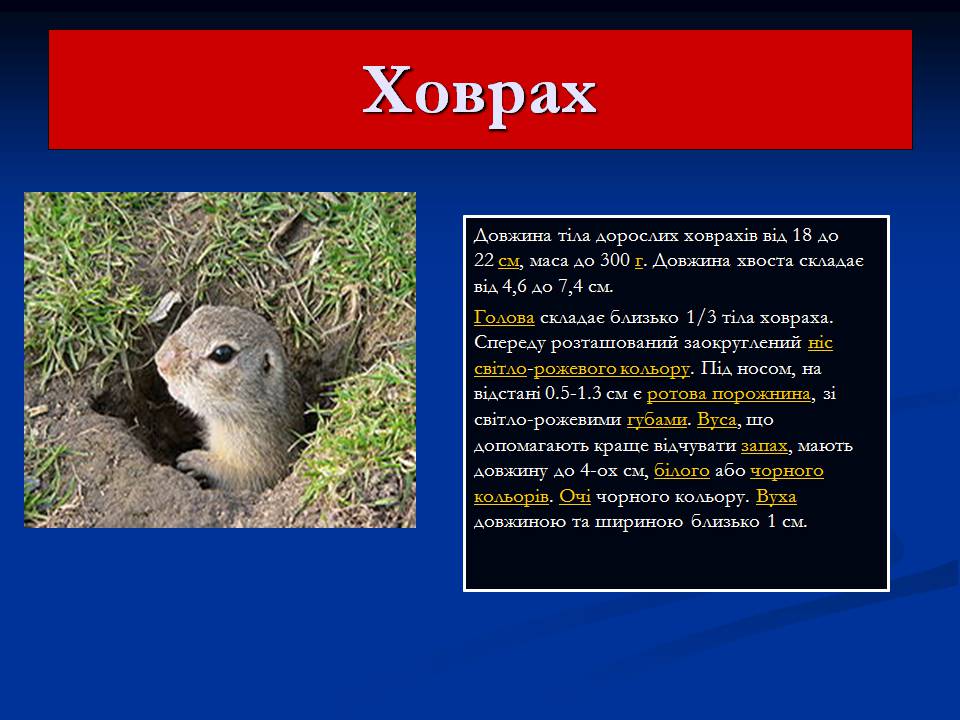 Ховрах

Довжина тіла дорослих ховрахів від 18 до 22 см, маса до 300 г. Довжина хвоста складає від 4,6 до 7,4 см.

Голова складає близько 1/3 тіла ховраха. Спереду розташований заокруглений ніс світло-рожевого кольору. Під носом, на відстані 0.5-1.3 см є ротова порожнина, зі світло-рожевими губами. Вуса, що допомагають краще відчувати запах, мають довжину до 4-ох см, білого або чорного кольорів. Очі чорного кольору. Вуха довжиною та шириною близько 1 см.